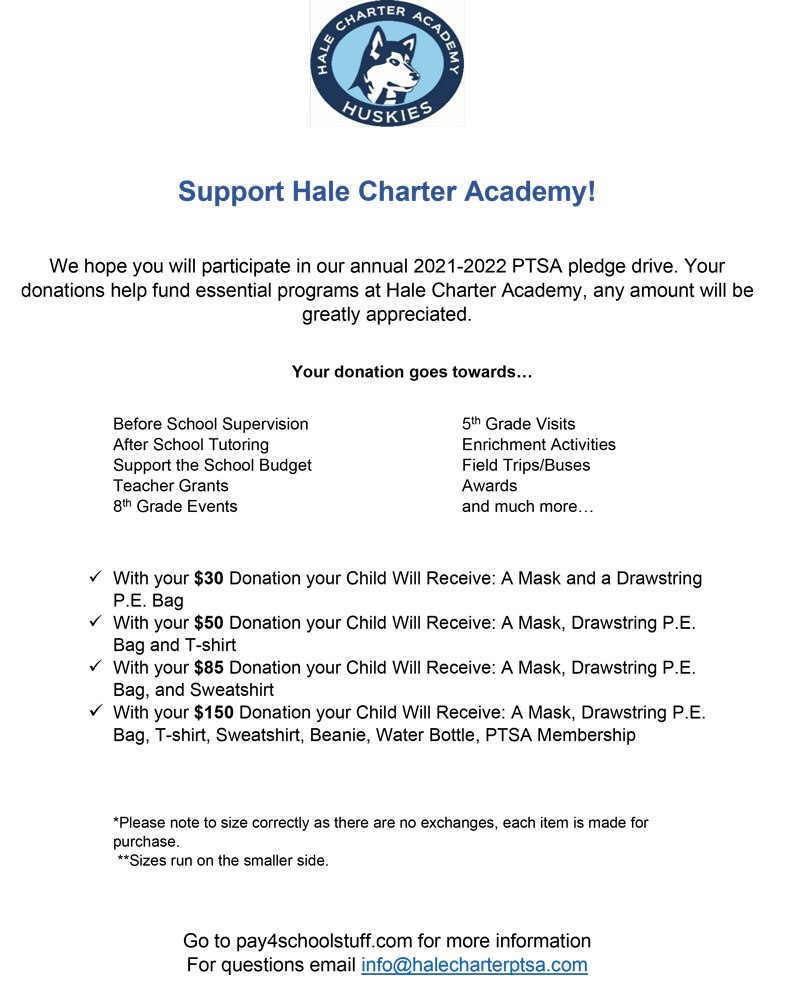 HALE CHARTER ACADEMY
HUSKIES

Support Hale Charter Academy!

We hope you will participate in our annual 2021-2022 PTSA pledge drive. Your donations help fund essential programs at Hale Charter Academy, any amount will be greatly appreciated.

Your donation goes towards…

Before School Supervision
After School Tutoring
Support the School Budget
Teacher Grants
8th Grade Events

5th Grade Visits
Enrichment Activities
Field Trips/Buses
Awards
and much more…

✓ With your $30 Donation your Child Will Receive: A Mask and a Drawstring P.E. Bag
✓ With your $50 Donation your Child Will Receive: A Mask, Drawstring P.E. Bag and T-shirt
✓ With your $85 Donation your Child Will Receive: A Mask, Drawstring P.E. Bag, and Sweatshirt
✓ With your $150 Donation your Child Will Receive: A Mask, Drawstring P.E. Bag, T-shirt, Sweatshirt, Beanie, Water Bottle, PTSA Membership

*Please note to size correctly as there are no exchanges, each item is made for purchase.
**Sizes run on the smaller side.

Go to pay4schoolstuff.com for more information
For questions email info@halecharterptsa.com